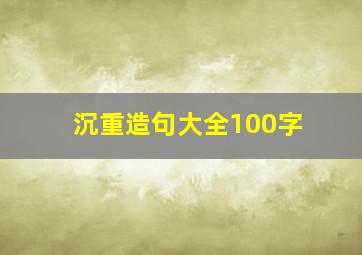 沉重造句大全100字